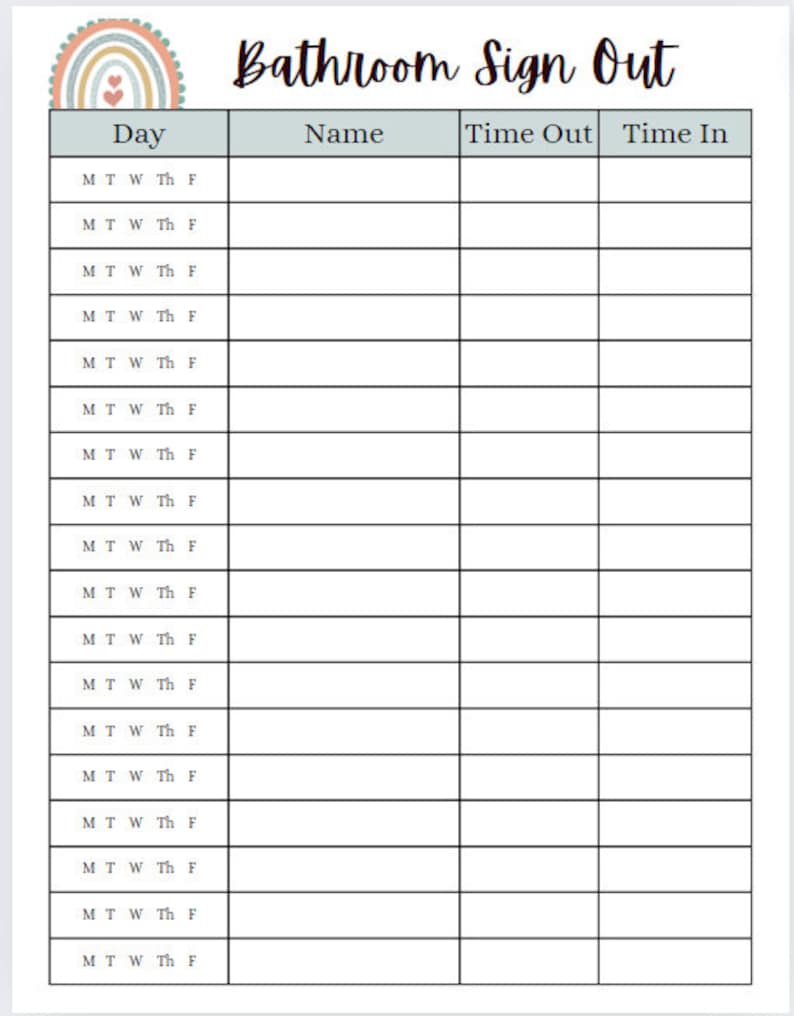 Bathroom Sign Out

| Day | Name | Time Out | Time In |
|---|---|---|---|
| M T W Th F | | | |
| M T W Th F | | | |
| M T W Th F | | | |
| M T W Th F | | | |
| M T W Th F | | | |
| M T W Th F | | | |
| M T W Th F | | | |
| M T W Th F | | | |
| M T W Th F | | | |
| M T W Th F | | | |
| M T W Th F | | | |
| M T W Th F | | | |
| M T W Th F | | | |
| M T W Th F | | | |
| M T W Th F | | | |
| M T W Th F | | | |
| M T W Th F | | | |
| M T W Th F | | | |